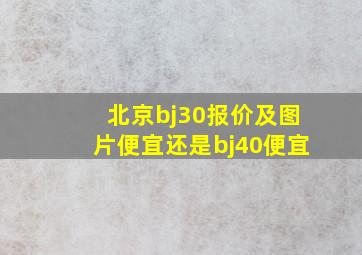 北京bj30报价及图片便宜还是bj40便宜